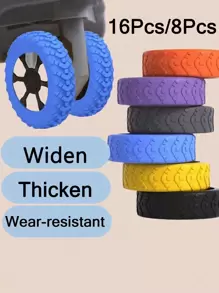 16Pcs/8Pcs

Widen

Thicken

Wear-resistant